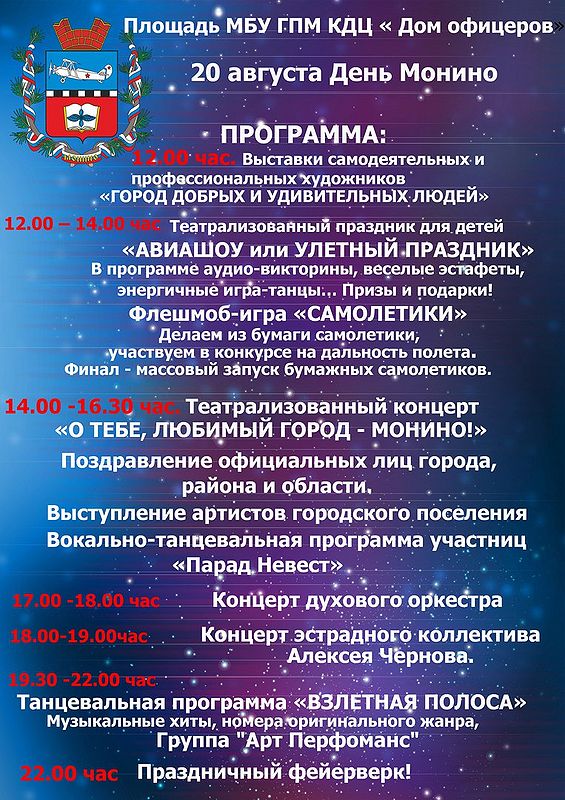 Площадь МБУ ГПМ КДЦ « Дом офицеров»

20 августа День Монино

ПРОГРАММА:

12.00 час. Выставки самодеятельных и профессиональных художников «ГОРОД ДОБРЫХ И УДИВИТЕЛЬНЫХ ЛЮДЕЙ»

12.00 – 14.00 час Театрализованный праздник для детей «АВИАШОУ или УЛЕТНЫЙ ПРАЗДНИК» В программе аудио-викторины, веселые эстафеты, энергичные игра-танцы... Призы и подарки!

Флешмоб-игра «САМОЛЕТИКИ» Делаем из бумаги самолетики, участвуем в конкурсе на дальность полета. Финал - массовый запуск бумажных самолетиков.

14.00 -16.30 час. Театрализованный концерт «О ТЕБЕ, ЛЮБИМЫЙ ГОРОД - МОНИНО!»

Поздравление официальных лиц города, района и области.

Выступление артистов городского поселения

Вокально-танцевальная программа участниц «Парад Невест»

17.00 -18.00 час Концерт духового оркестра

18.00-19.00час Концерт эстрадного коллектива Алексея Чернова.

19.30 -22.00 час

Танцевальная программа «ВЗЛЕТНАЯ ПОЛОСА» Музыкальные хиты, номера оригинального жанра, Группа "Арт Перфоманс"

22.00 час Праздничный фейерверк!